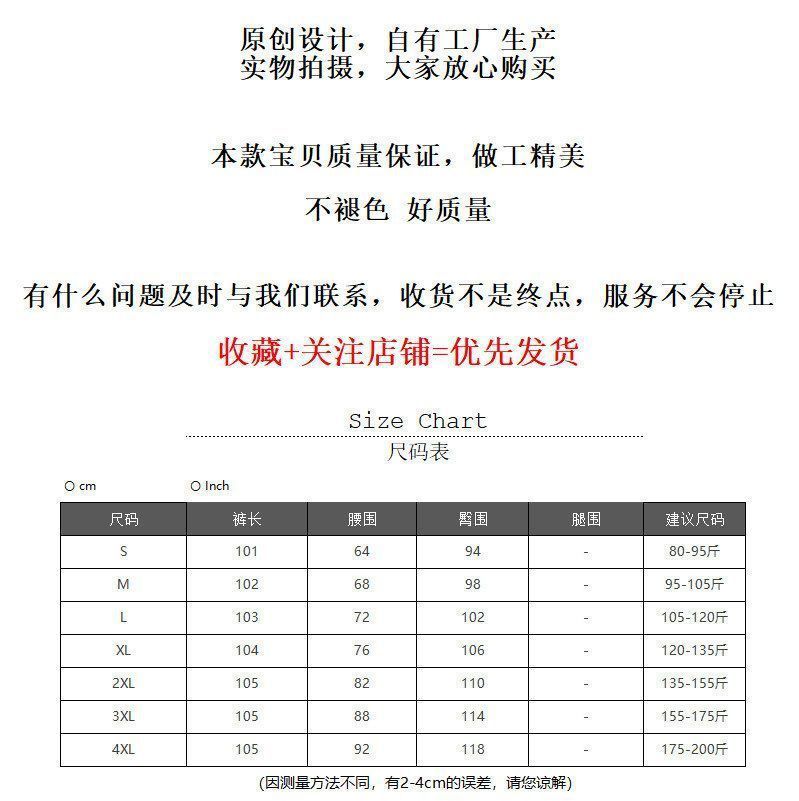 原创设计，自有工厂生产
实物拍摄，大家放心购买

本款宝贝质量保证，做工精美

不褪色 好质量

有什么问题及时与我们联系，收货不是终点，服务不会停止

收藏+关注店铺=优先发货

Size Chart
尺码表

○ cm ○ Inch

| 尺码 | 裤长 | 腰围 | 臀围 | 腿围 | 建议尺码 |
|---|---|---|---|---|---|
| S | 101 | 64 | 94 | - | 80-95斤 |
| M | 102 | 68 | 98 | - | 95-105斤 |
| L | 103 | 72 | 102 | - | 105-120斤 |
| XL | 104 | 76 | 106 | - | 120-135斤 |
| 2XL | 105 | 82 | 110 | - | 135-155斤 |
| 3XL | 105 | 88 | 114 | - | 155-175斤 |
| 4XL | 105 | 92 | 118 | - | 175-200斤 |

(因测量方法不同，有2-4cm的误差，请您谅解)